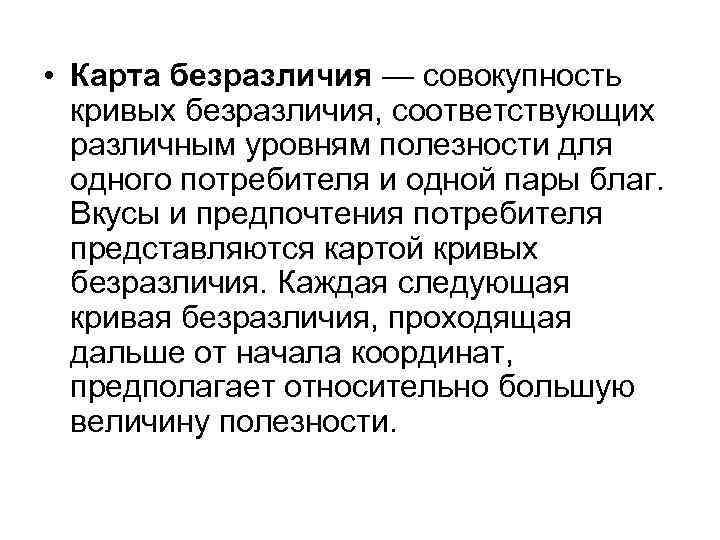 • Карта безразличия — совокупность кривых безразличия, соответствующих различным уровням полезности для одного потребителя и одной пары благ. Вкусы и предпочтения потребителя представляются картой кривых безразличия. Каждая следующая кривая безразличия, проходящая дальше от начала координат, предполагает относительно большую величину полезности.